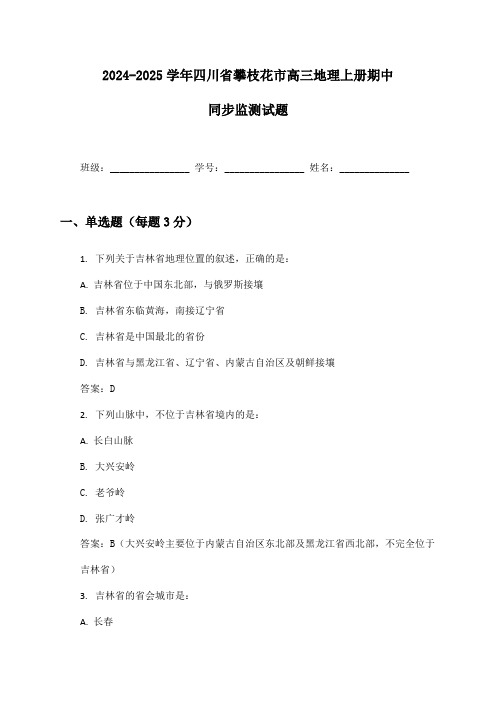 2024-2025 学年四川省攀枝花市高三地理上册期中

同步监测试题

班级：________________ 学号：________________ 姓名：______________

一、单选题（每题 3 分）

1. 下列关于吉林省地理位置的叙述，正确的是：

A. 吉林省位于中国东北部，与俄罗斯接壤

B. 吉林省东临黄海，南接辽宁省

C. 吉林省是中国最北的省份

D. 吉林省与黑龙江省、辽宁省、内蒙古自治区及朝鲜接壤

答案：D

2. 下列山脉中，不位于吉林省境内的是：

A. 长白山脉

B. 大兴安岭

C. 老爷岭

D. 张广才岭

答案：B（大兴安岭主要位于内蒙古自治区东北部及黑龙江省西北部，不完全位于吉林省）

3. 吉林省的省会城市是：

A. 长春